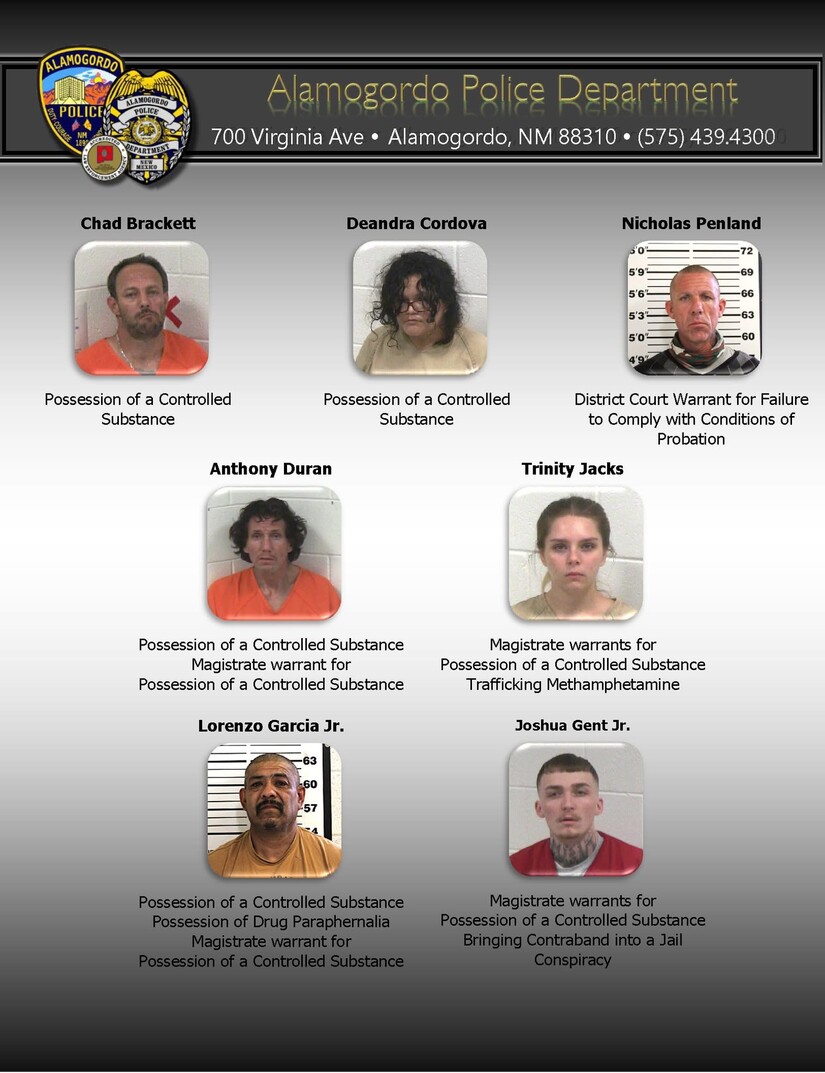 ALAMOGORDO POLICE NM
ALAMOGORDO POLICE DEPARTMENT NEW MEXICO

Alamogordo Police Department
700 Virginia Ave • Alamogordo, NM 88310 • (575) 439.4300

Chad Brackett
Possession of a Controlled Substance

Deandra Cordova
Possession of a Controlled Substance

Nicholas Penland
6'0" 72
5'9" 69
5'6" 66
5'3" 63
5'0" 60
4'9"
District Court Warrant for Failure to Comply with Conditions of Probation

Anthony Duran
Possession of a Controlled Substance
Magistrate warrant for
Possession of a Controlled Substance

Trinity Jacks
Magistrate warrants for
Possession of a Controlled Substance
Trafficking Methamphetamine

Lorenzo Garcia Jr.
63
60
57
Possession of a Controlled Substance
Possession of Drug Paraphernalia
Magistrate warrant for
Possession of a Controlled Substance

Joshua Gent Jr.
Magistrate warrants for
Possession of a Controlled Substance
Bringing Contraband into a Jail
Conspiracy